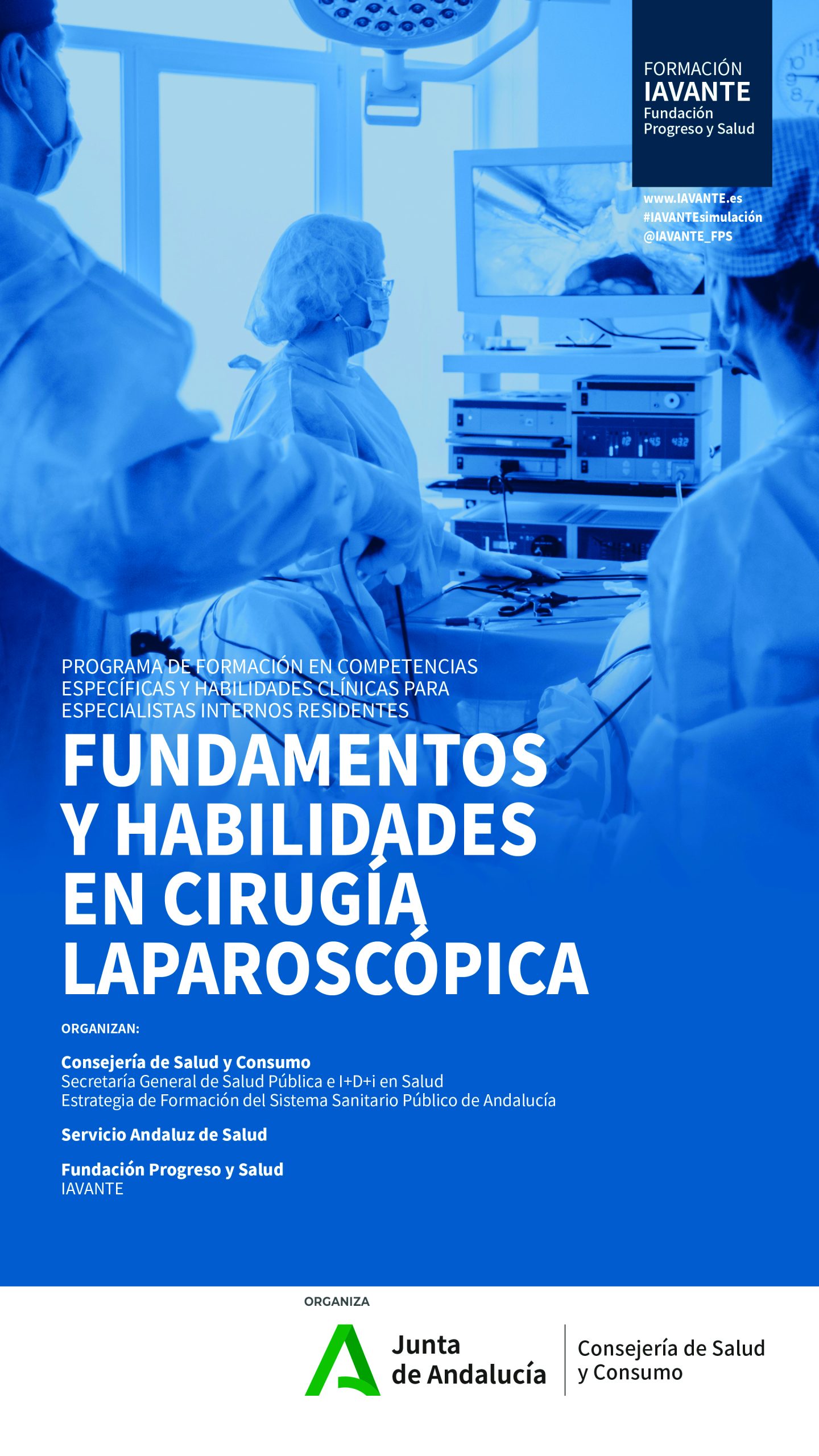 FORMACIÓN
IAVANTE
Fundación
Progreso y Salud

www.IAVANTE.es
#IAVANTEsimulación
@IAVANTE_FPS

PROGRAMA DE FORMACIÓN EN COMPETENCIAS ESPECÍFICAS Y HABILIDADES CLÍNICAS PARA ESPECIALISTAS INTERNOS RESIDENTES

FUNDAMENTOS Y HABILIDADES EN CIRUGÍA LAPAROSCÓPICA

ORGANIZAN:

Consejería de Salud y Consumo
Secretaría General de Salud Pública e I+D+i en Salud
Estrategia de Formación del Sistema Sanitario Público de Andalucía

Servicio Andaluz de Salud

Fundación Progreso y Salud
IAVANTE

ORGANIZA

Junta
de Andalucía

Consejería de Salud
y Consumo